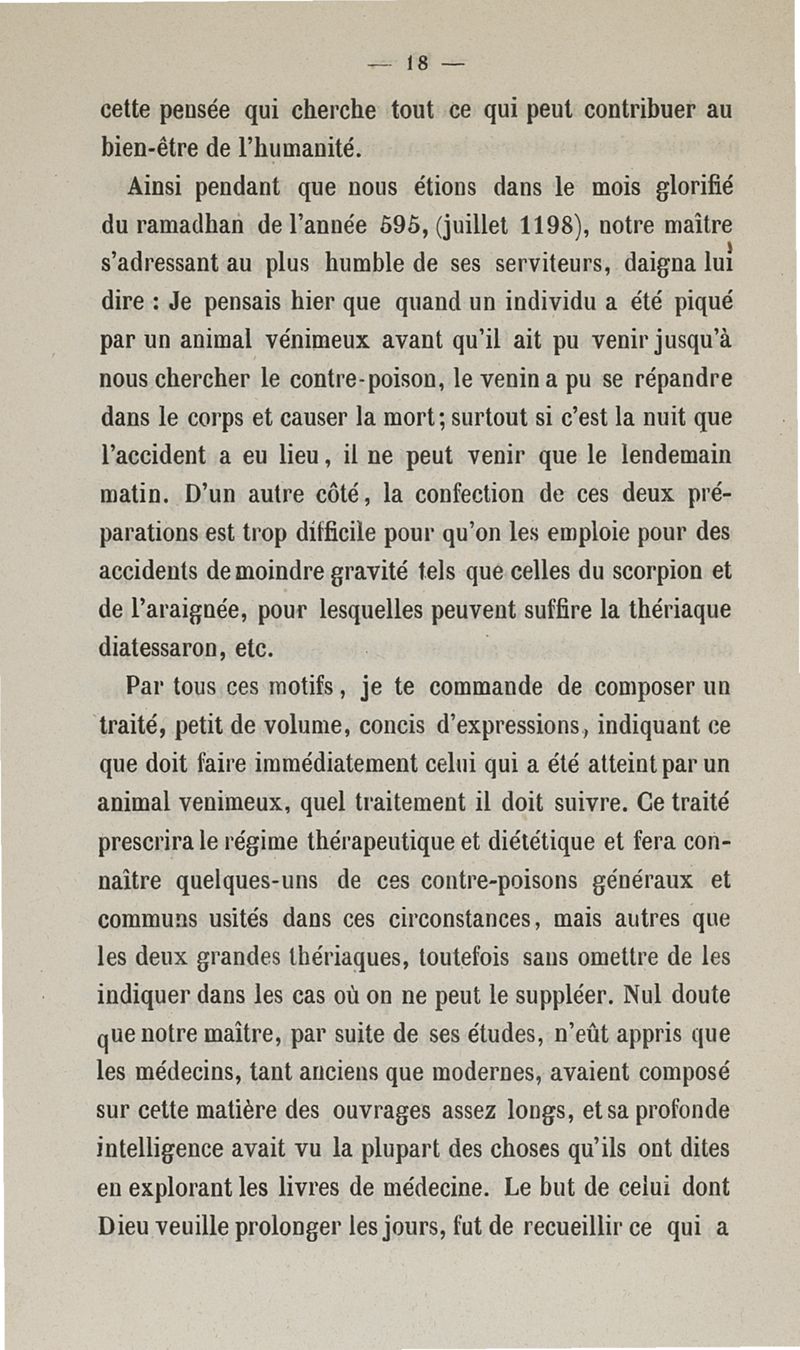 — 18 —

cette pensée qui cherche tout ce qui peut contribuer au bien-être de l'humanité.

Ainsi pendant que nous étions dans le mois glorifié du ramadhan de l'année 595, (juillet 1198), notre maître s'adressant au plus humble de ses serviteurs, daigna lui dire : Je pensais hier que quand un individu a été piqué par un animal vénimeux avant qu'il ait pu venir jusqu'à nous chercher le contre-poison, le venin a pu se répandre dans le corps et causer la mort; surtout si c'est la nuit que l'accident a eu lieu, il ne peut venir que le lendemain matin. D'un autre côté, la confection de ces deux préparations est trop difficile pour qu'on les emploie pour des accidents de moindre gravité tels que celles du scorpion et de l'araignée, pour lesquelles peuvent suffire la thériaque diatessaron, etc.

Par tous ces motifs, je te commande de composer un traité, petit de volume, concis d'expressions, indiquant ce que doit faire immédiatement celui qui a été atteint par un animal venimeux, quel traitement il doit suivre. Ce traité prescrira le régime thérapeutique et diététique et fera connaître quelques-uns de ces contre-poisons généraux et communs usités dans ces circonstances, mais autres que les deux grandes thériaques, toutefois sans omettre de les indiquer dans les cas où on ne peut le suppléer. Nul doute que notre maître, par suite de ses études, n'eût appris que les médecins, tant anciens que modernes, avaient composé sur cette matière des ouvrages assez longs, et sa profonde intelligence avait vu la plupart des choses qu'ils ont dites en explorant les livres de médecine. Le but de celui dont Dieu veuille prolonger les jours, fut de recueillir ce qui a